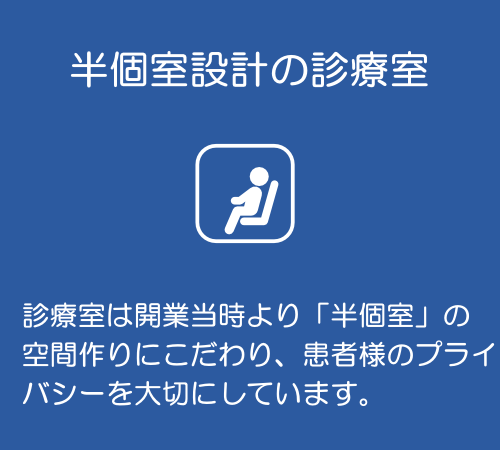 半個室設計の診療室

診療室は開業当時より「半個室」の空間作りにこだわり、患者様のプライバシーを大切にしています。